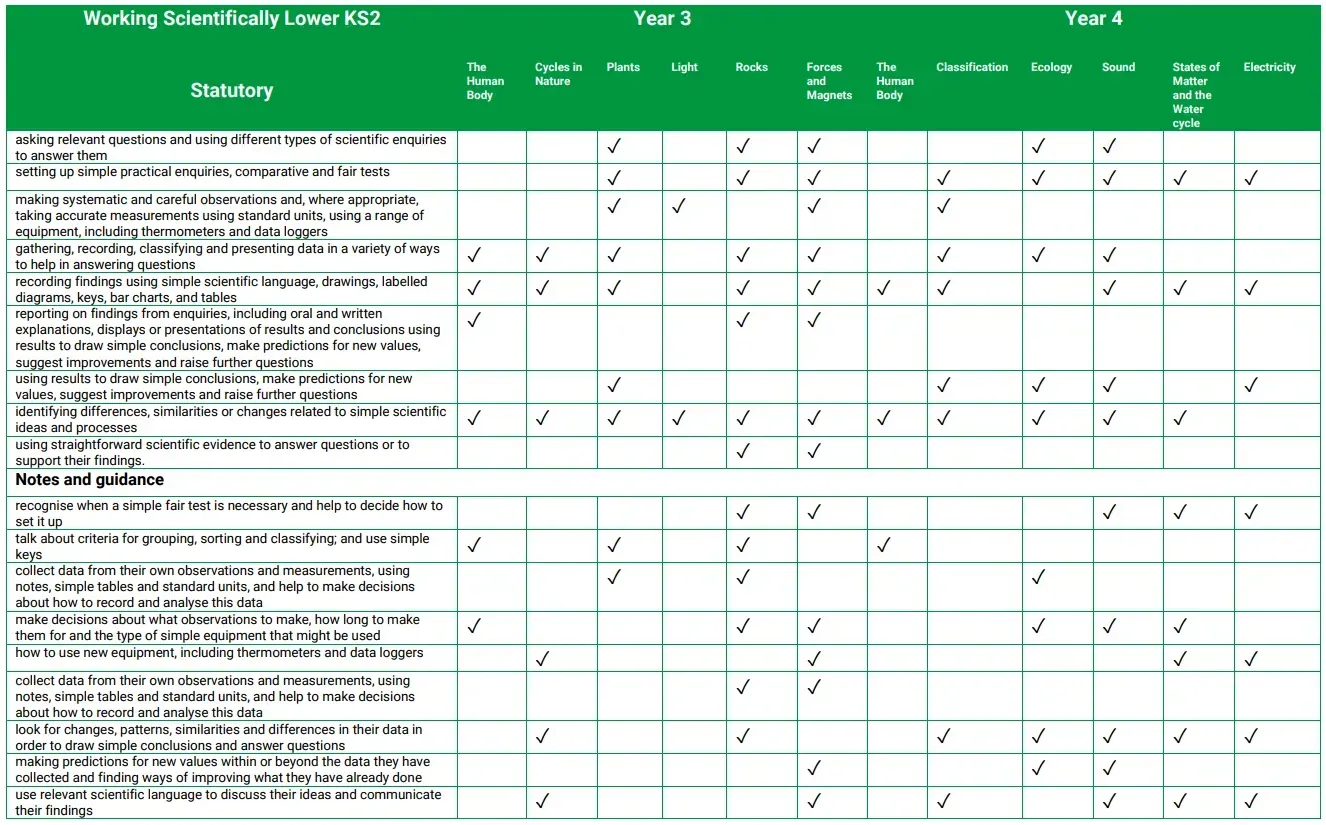 | Working Scientifically Lower KS2 | Year 3 | | | | | | Year 4 | | | | | |
|---|---|---|---|---|---|---|---|---|---|---|---|---|
| Statutory | The Human Body | Cycles in Nature | Plants | Light | Rocks | Forces and Magnets | The Human Body | Classification | Ecology | Sound | States of Matter and the Water cycle | Electricity |
| asking relevant questions and using different types of scientific enquiries to answer them | | | ✓ | | ✓ | ✓ | | | ✓ | ✓ | | |
| setting up simple practical enquiries, comparative and fair tests | | | ✓ | | ✓ | ✓ | | ✓ | ✓ | ✓ | ✓ | ✓ |
| making systematic and careful observations and, where appropriate, taking accurate measurements using standard units, using a range of equipment, including thermometers and data loggers | | | ✓ | ✓ | | ✓ | | ✓ | | | | |
| gathering, recording, classifying and presenting data in a variety of ways to help in answering questions | ✓ | ✓ | ✓ | | ✓ | ✓ | | ✓ | ✓ | ✓ | | |
| recording findings using simple scientific language, drawings, labelled diagrams, keys, bar charts, and tables | ✓ | ✓ | ✓ | | ✓ | ✓ | ✓ | ✓ | | ✓ | ✓ | ✓ |
| reporting on findings from enquiries, including oral and written explanations, displays or presentations of results and conclusions using results to draw simple conclusions, make predictions for new values, suggest improvements and raise further questions | ✓ | | | | ✓ | ✓ | | | | | | |
| using results to draw simple conclusions, make predictions for new values, suggest improvements and raise further questions | | | ✓ | | | | | ✓ | ✓ | ✓ | | ✓ |
| identifying differences, similarities or changes related to simple scientific ideas and processes | ✓ | ✓ | ✓ | ✓ | ✓ | ✓ | ✓ | ✓ | ✓ | ✓ | ✓ | |
| using straightforward scientific evidence to answer questions or to support their findings. | | | | | ✓ | ✓ | | | | | | |
| Notes and guidance | | | | | | | | | | | | |
| recognise when a simple fair test is necessary and help to decide how to set it up | | | | | ✓ | ✓ | | | | ✓ | ✓ | ✓ |
| talk about criteria for grouping, sorting and classifying; and use simple keys | ✓ | | ✓ | | ✓ | | ✓ | | | | | |
| collect data from their own observations and measurements, using notes, simple tables and standard units, and help to make decisions about how to record and analyse this data | | | ✓ | | ✓ | | | | ✓ | | | |
| make decisions about what observations to make, how long to make them for and the type of simple equipment that might be used | ✓ | | | | ✓ | ✓ | | | ✓ | ✓ | ✓ | |
| how to use new equipment, including thermometers and data loggers | | ✓ | | | | ✓ | | | | | ✓ | ✓ |
| collect data from their own observations and measurements, using notes, simple tables and standard units, and help to make decisions about how to record and analyse this data | | | | | ✓ | ✓ | | | | | | |
| look for changes, patterns, similarities and differences in their data in order to draw simple conclusions and answer questions | | ✓ | | | ✓ | | | ✓ | ✓ | ✓ | ✓ | ✓ |
| making predictions for new values within or beyond the data they have collected and finding ways of improving what they have already done | | | | | | ✓ | | | ✓ | ✓ | | |
| use relevant scientific language to discuss their ideas and communicate their findings | | ✓ | | | | ✓ | | ✓ | | ✓ | ✓ | ✓ |